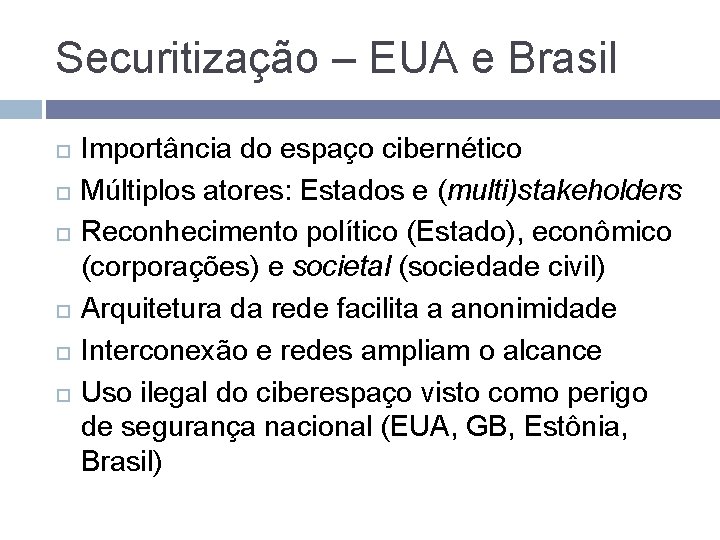 Securitização – EUA e Brasil

Importância do espaço cibernético

Múltiplos atores: Estados e (multi)stakeholders

Reconhecimento político (Estado), econômico (corporações) e societal (sociedade civil)

Arquitetura da rede facilita a anonimidade

Interconexão e redes ampliam o alcance

Uso ilegal do ciberespaço visto como perigo de segurança nacional (EUA, GB, Estônia, Brasil)